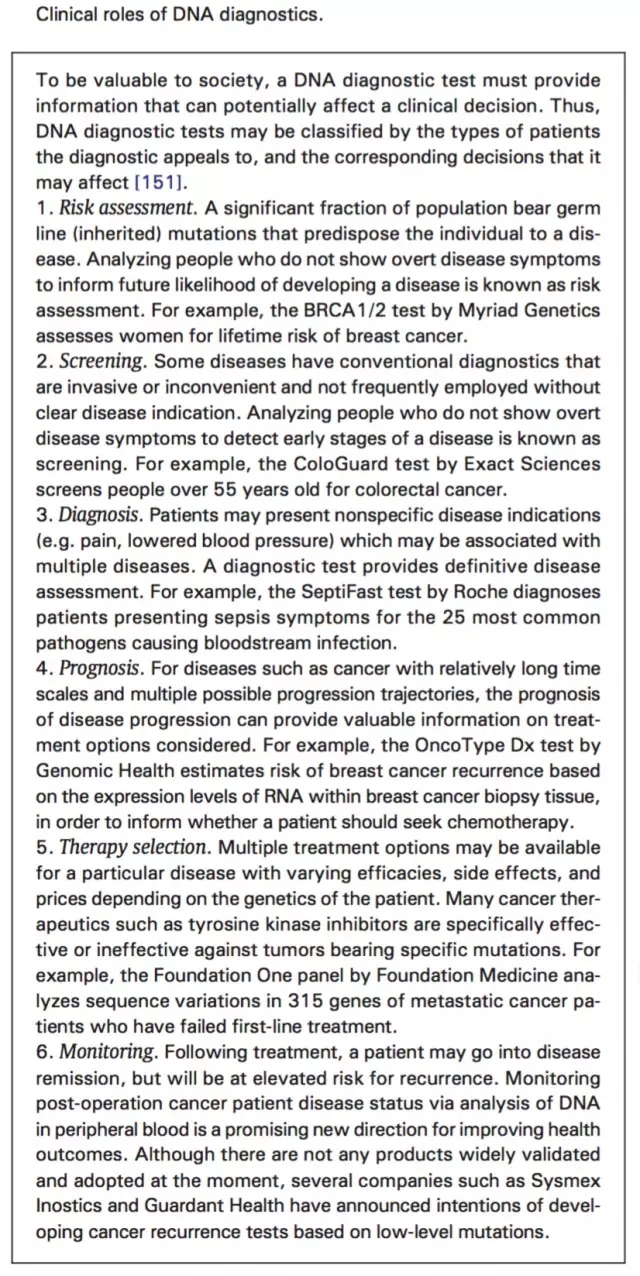 Clinical roles of DNA diagnostics.

To be valuable to society, a DNA diagnostic test must provide information that can potentially affect a clinical decision. Thus, DNA diagnostic tests may be classified by the types of patients the diagnostic appeals to, and the corresponding decisions that it may affect [151].
1. Risk assessment. A significant fraction of population bear germ line (inherited) mutations that predispose the individual to a disease. Analyzing people who do not show overt disease symptoms to inform future likelihood of developing a disease is known as risk assessment. For example, the BRCA1/2 test by Myriad Genetics assesses women for lifetime risk of breast cancer.
2. Screening. Some diseases have conventional diagnostics that are invasive or inconvenient and not frequently employed without clear disease indication. Analyzing people who do not show overt disease symptoms to detect early stages of a disease is known as screening. For example, the ColoGuard test by Exact Sciences screens people over 55 years old for colorectal cancer.
3. Diagnosis. Patients may present nonspecific disease indications (e.g. pain, lowered blood pressure) which may be associated with multiple diseases. A diagnostic test provides definitive disease assessment. For example, the SeptiFast test by Roche diagnoses patients presenting sepsis symptoms for the 25 most common pathogens causing bloodstream infection.
4. Prognosis. For diseases such as cancer with relatively long time scales and multiple possible progression trajectories, the prognosis of disease progression can provide valuable information on treatment options considered. For example, the OncoType Dx test by Genomic Health estimates risk of breast cancer recurrence based on the expression levels of RNA within breast cancer biopsy tissue, in order to inform whether a patient should seek chemotherapy.
5. Therapy selection. Multiple treatment options may be available for a particular disease with varying efficacies, side effects, and prices depending on the genetics of the patient. Many cancer therapeutics such as tyrosine kinase inhibitors are specifically effective or ineffective against tumors bearing specific mutations. For example, the Foundation One panel by Foundation Medicine analyzes sequence variations in 315 genes of metastatic cancer patients who have failed first-line treatment.
6. Monitoring. Following treatment, a patient may go into disease remission, but will be at elevated risk for recurrence. Monitoring post-operation cancer patient disease status via analysis of DNA in peripheral blood is a promising new direction for improving health outcomes. Although there are not any products widely validated and adopted at the moment, several companies such as Sysmex Inostics and Guardant Health have announced intentions of developing cancer recurrence tests based on low-level mutations.